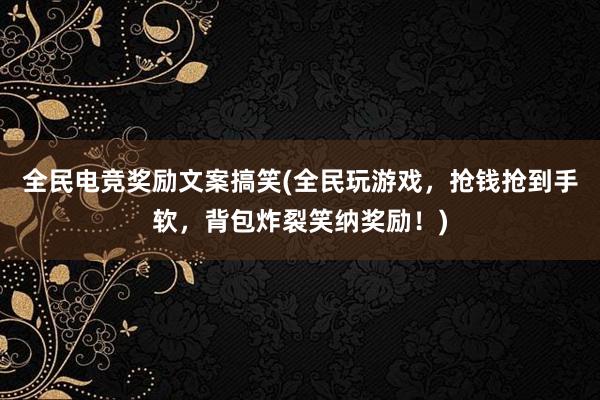 全民电竞奖励文案搞笑(全民玩游戏，抢钱抢到手软，背包炸裂笑纳奖励！)